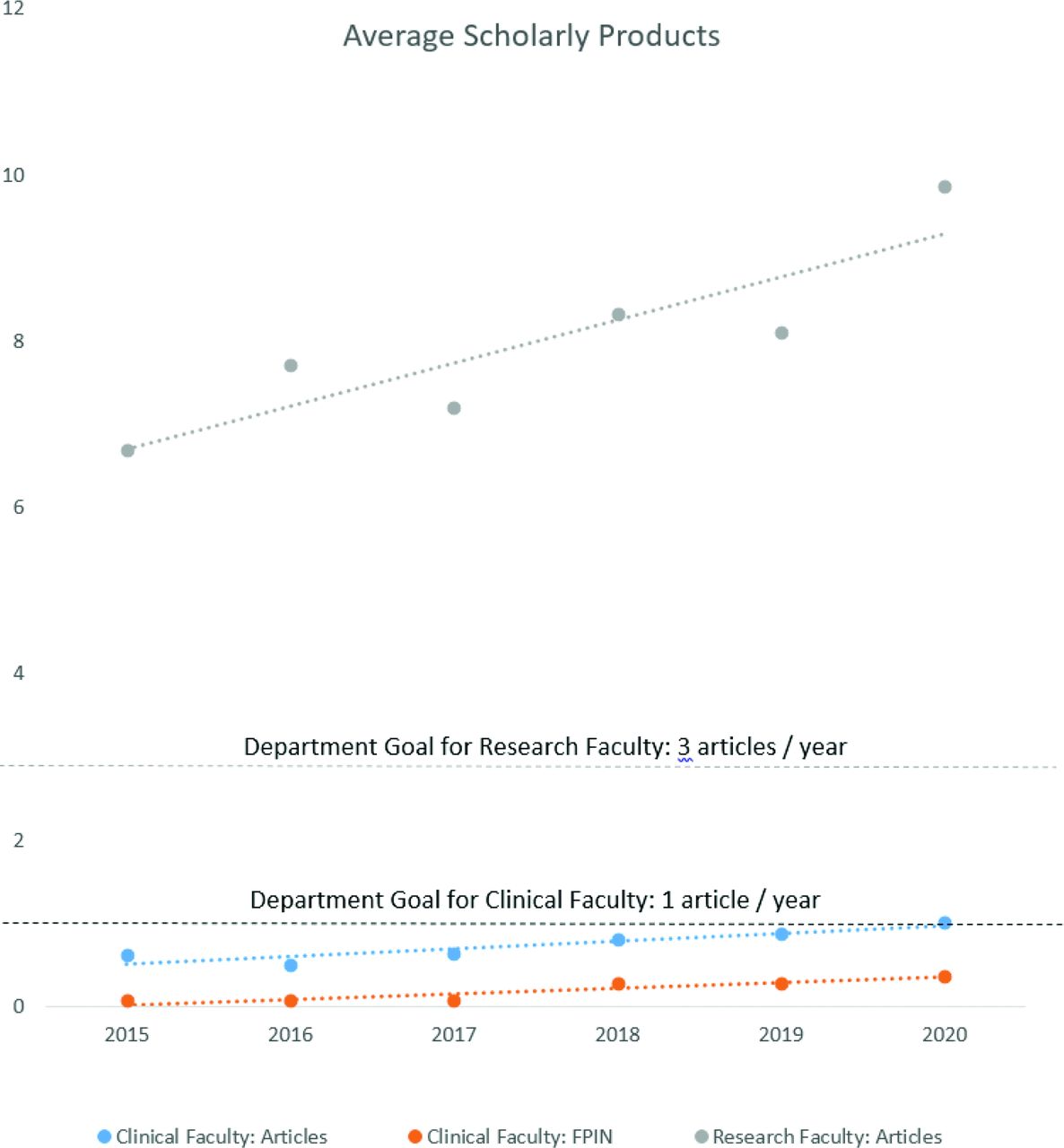 12

Average Scholarly Products

10

8

6

4

Department Goal for Research Faculty: 3 articles / year

2

Department Goal for Clinical Faculty: 1 article / year

0

2015 2016 2017 2018 2019 2020

Clinical Faculty: Articles Clinical Faculty: FPIN Research Faculty: Articles